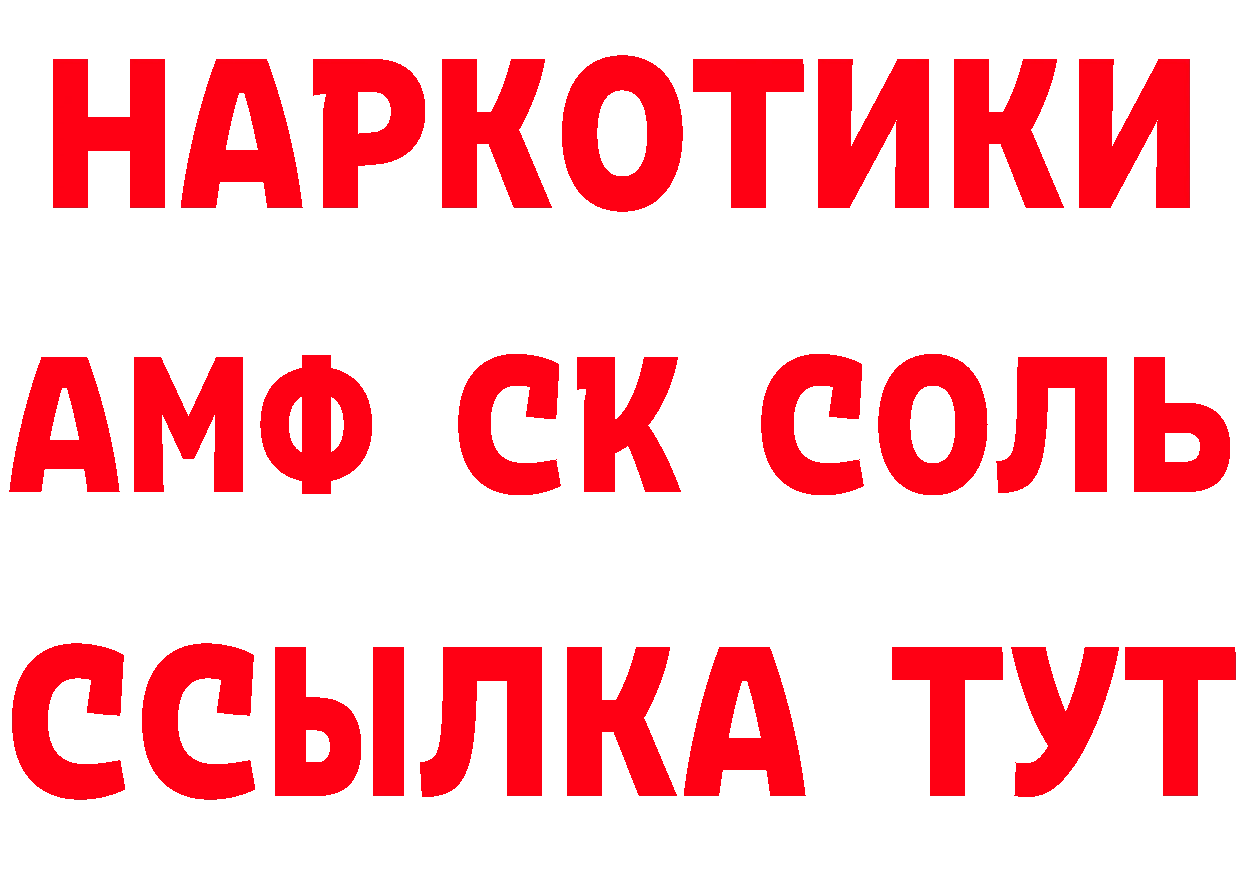 НАРКОТИКИ

АМФ СК СОЛЬ

ССЫЛКА ТУТ